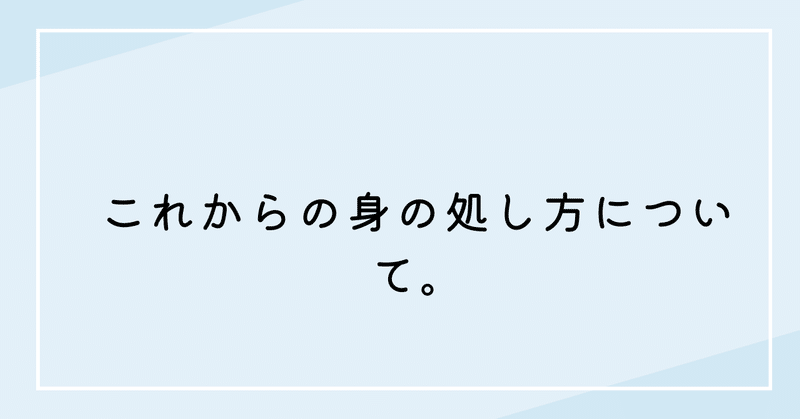 これからの身の処し方について。